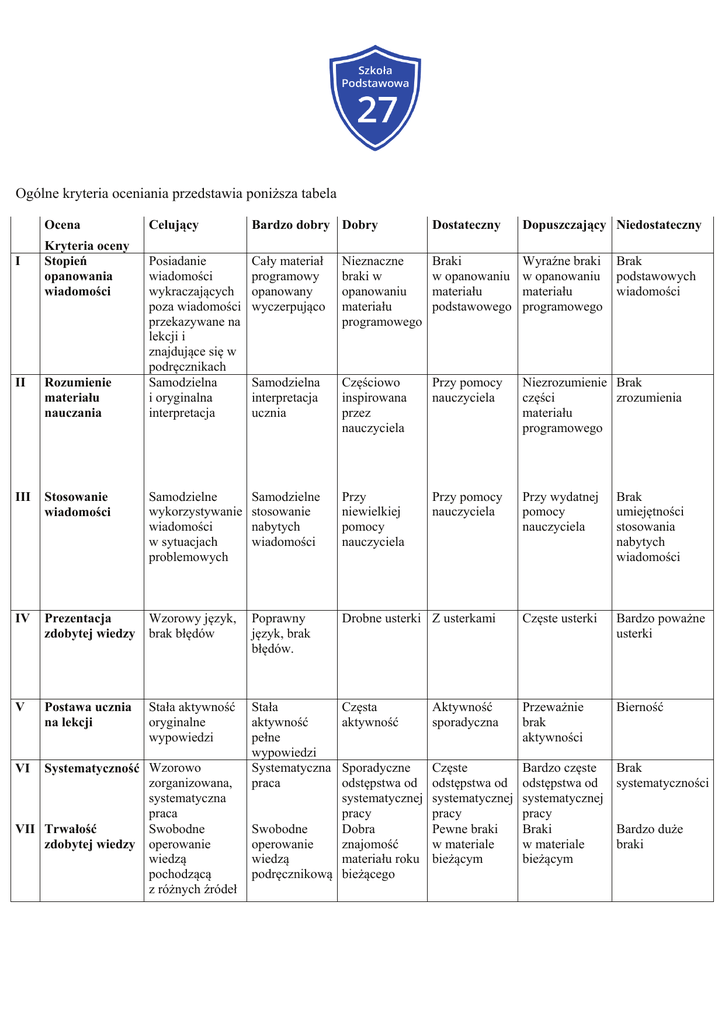 Szkoła Podstawowa 27

Ogólne kryteria oceniania przedstawia poniższa tabela

| | Ocena Kryteria oceny | Celujący | Bardzo dobry | Dobry | Dostateczny | Dopuszczający | Niedostateczny |
|---|---|---|---|---|---|---|---|
| I | Stopień opanowania wiadomości | Posiadanie wiadomości wykraczających poza wiadomości przekazywane na lekcji i znajdujące się w podręcznikach | Cały materiał programowy opanowany wyczerpująco | Nieznaczne braki w opanowaniu materiału programowego | Braki w opanowaniu materiału podstawowego | Wyraźne braki w opanowaniu materiału programowego | Brak podstawowych wiadomości |
| II | Rozumienie materiału nauczania | Samodzielna i oryginalna interpretacja | Samodzielna interpretacja ucznia | Częściowo inspirowana przez nauczyciela | Przy pomocy nauczyciela | Niezrozumienie części materiału programowego | Brak zrozumienia |
| III | Stosowanie wiadomości | Samodzielne wykorzystywanie wiadomości w sytuacjach problemowych | Samodzielne stosowanie nabytych wiadomości | Przy niewielkiej pomocy nauczyciela | Przy pomocy nauczyciela | Przy wydatnej pomocy nauczyciela | Brak umiejętności stosowania nabytych wiadomości |
| IV | Prezentacja zdobytej wiedzy | Wzorowy język, brak błędów | Poprawny język, brak błędów. | Drobne usterki | Z usterkami | Częste usterki | Bardzo poważne usterki |
| V | Postawa ucznia na lekcji | Stała aktywność oryginalne wypowiedzi | Stała aktywność pełne wypowiedzi | Częsta aktywność | Aktywność sporadyczna | Przeważnie brak aktywności | Bierność |
| VI | Systematyczność | Wzorowo zorganizowana, systematyczna praca | Systematyczna praca | Sporadyczne odstępstwa od systematycznej pracy | Częste odstępstwa od systematycznej pracy | Bardzo częste odstępstwa od systematycznej pracy | Brak systematyczności |
| VII | Trwałość zdobytej wiedzy | Swobodne operowanie wiedzą pochodzącą z różnych źródeł | Swobodne operowanie wiedzą podręcznikową | Dobra znajomość materiału roku bieżącego | Pewne braki w materiale bieżącym | Braki w materiale bieżącym | Bardzo duże braki |